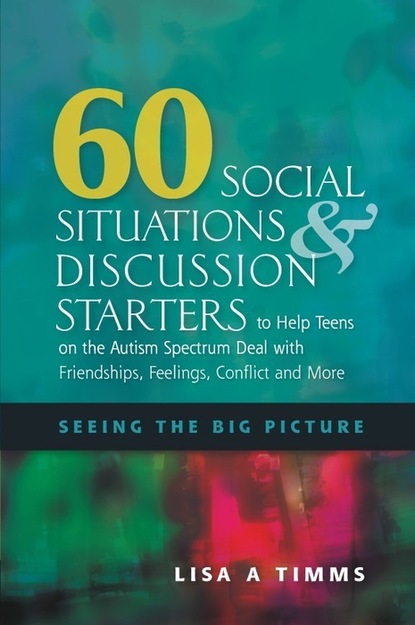 60 SOCIAL SITUATIONS & DISCUSSION STARTERS to Help Teens on the Autism Spectrum Deal with Friendships, Feelings, Conflict and More

SEEING THE BIG PICTURE

LISA A TIMMS